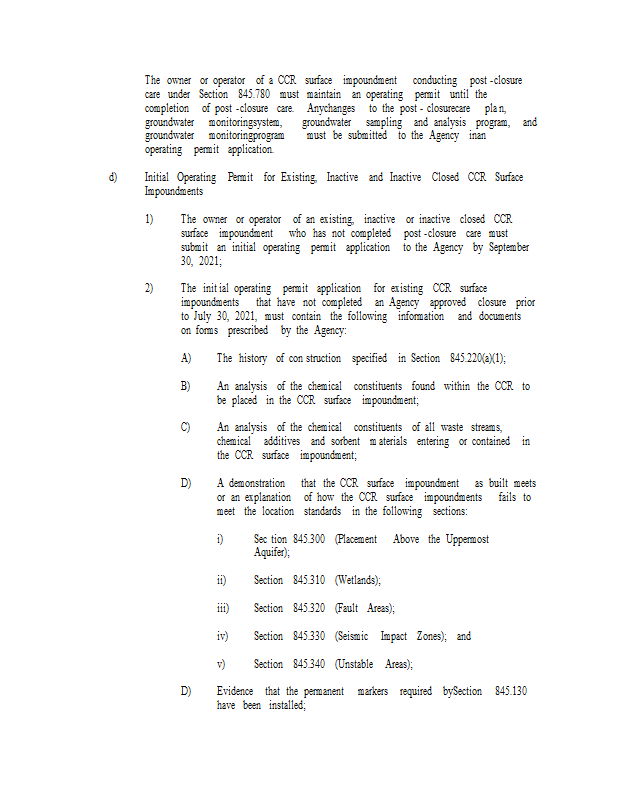 The owner or operator of a CCR surface impoundment conducting post -closure care under Section 845.780 must maintain an operating permit until the completion of post -closure care. Anychanges to the post - closurecare pla n, groundwater monitoringsystem, groundwater sampling and analysis program, and groundwater monitoringprogram must be submitted to the Agency inan operating permit application.

d) Initial Operating Permit for Existing, Inactive and Inactive Closed CCR Surface Impoundments

1) The owner or operator of an existing, inactive or inactive closed CCR surface impoundment who has not completed post -closure care must submit an initial operating permit application to the Agency by September 30, 2021;

2) The init ial operating permit application for existing CCR surface impoundments that have not completed an Agency approved closure prior to July 30, 2021, must contain the following information and documents on forms prescribed by the Agency:

A) The history of con struction specified in Section 845.220(a)(1);

B) An analysis of the chemical constituents found within the CCR to be placed in the CCR surface impoundment;

C) An analysis of the chemical constituents of all waste streams, chemical additives and sorbent m aterials entering or contained in the CCR surface impoundment;

D) A demonstration that the CCR surface impoundment as built meets or an explanation of how the CCR surface impoundments fails to meet the location standards in the following sections:

i) Sec tion 845.300 (Placement Above the Uppermost Aquifer);

ii) Section 845.310 (Wetlands);

iii) Section 845.320 (Fault Areas);

iv) Section 845.330 (Seismic Impact Zones); and

v) Section 845.340 (Unstable Areas);

D) Evidence that the permanent markers required bySection 845.130 have been installed;